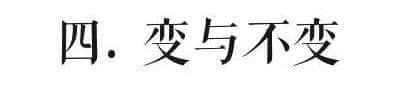 四. 变与不变